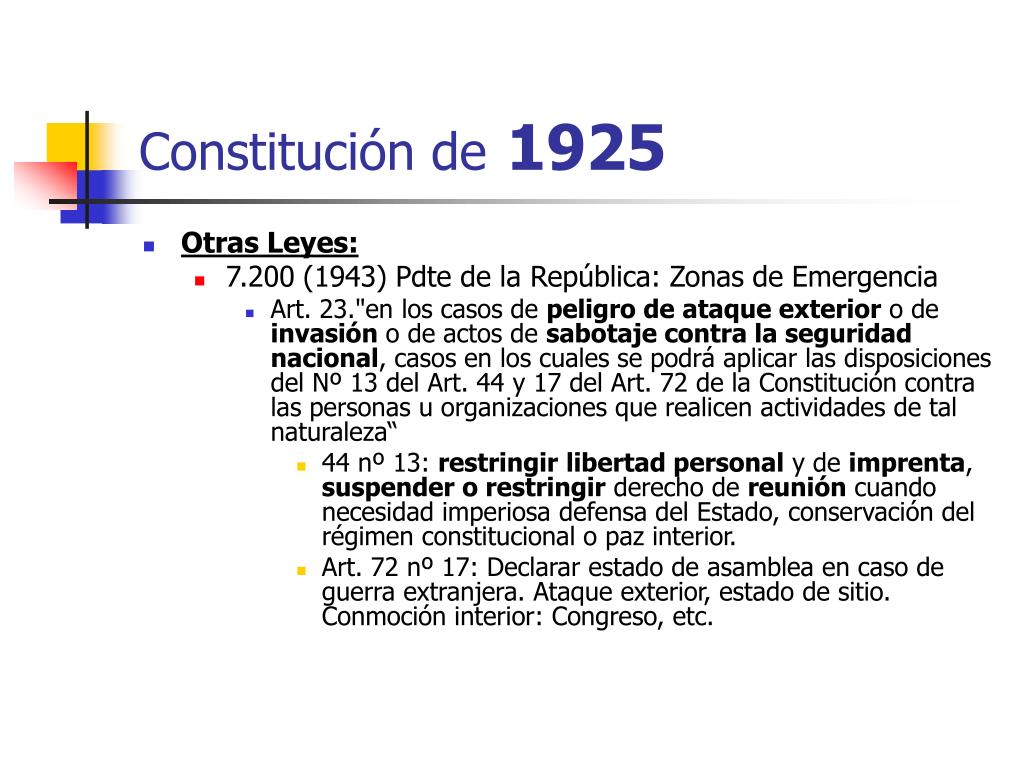 Constitución de 1925

Otras Leyes:

7.200 (1943) Pdte de la República: Zonas de Emergencia

Art. 23."en los casos de peligro de ataque exterior o de invasión o de actos de sabotaje contra la seguridad nacional, casos en los cuales se podrá aplicar las disposiciones del Nº 13 del Art. 44 y 17 del Art. 72 de la Constitución contra las personas u organizaciones que realicen actividades de tal naturaleza“

44 nº 13: restringir libertad personal y de imprenta, suspender o restringir derecho de reunión cuando necesidad imperiosa defensa del Estado, conservación del régimen constitucional o paz interior.

Art. 72 nº 17: Declarar estado de asamblea en caso de guerra extranjera. Ataque exterior, estado de sitio. Conmoción interior: Congreso, etc.